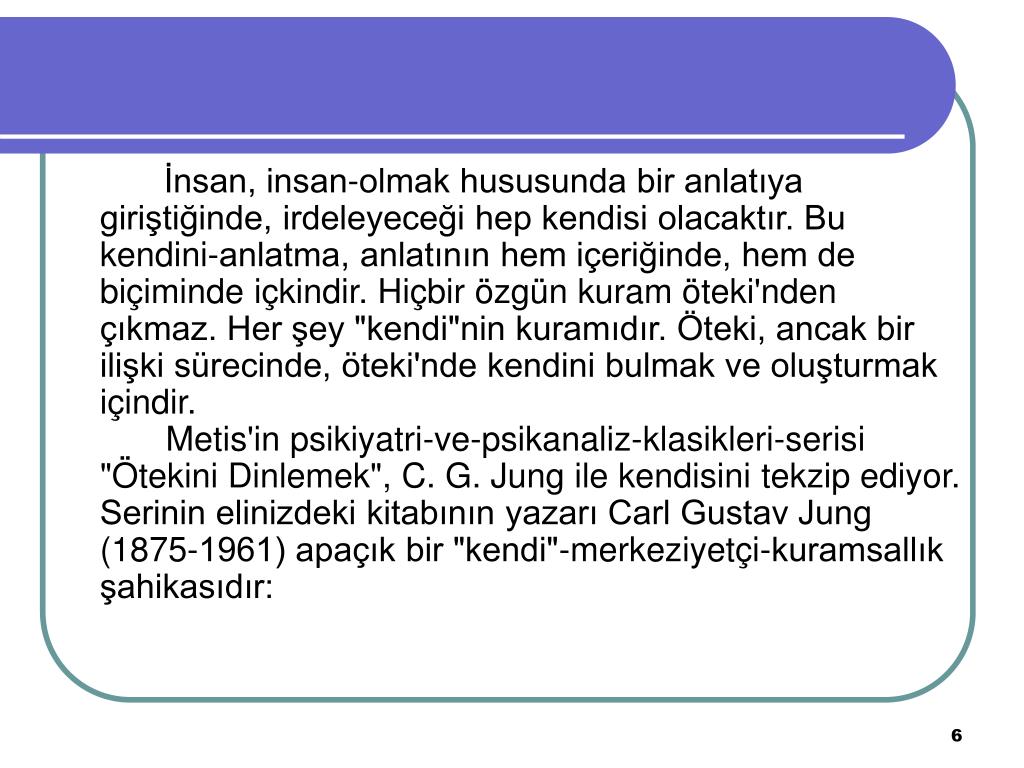 İnsan, insan-olmak hususunda bir anlatıya giriştiğinde, irdeleyeceği hep kendisi olacaktır. Bu kendini-anlatma, anlatının hem içeriğinde, hem de biçiminde içkindir. Hiçbir özgün kuram öteki'nden çıkmaz. Her şey "kendi"nin kuramıdır. Öteki, ancak bir ilişki sürecinde, öteki'nde kendini bulmak ve oluşturmak içindir.

Metis'in psikiyatri-ve-psikanaliz-klasikleri-serisi "Ötekini Dinlemek", C. G. Jung ile kendisini tekzip ediyor. Serinin elinizdeki kitabının yazarı Carl Gustav Jung (1875-1961) apaçık bir "kendi"-merkeziyetçi-kuramsallık şahikasıdır:

6